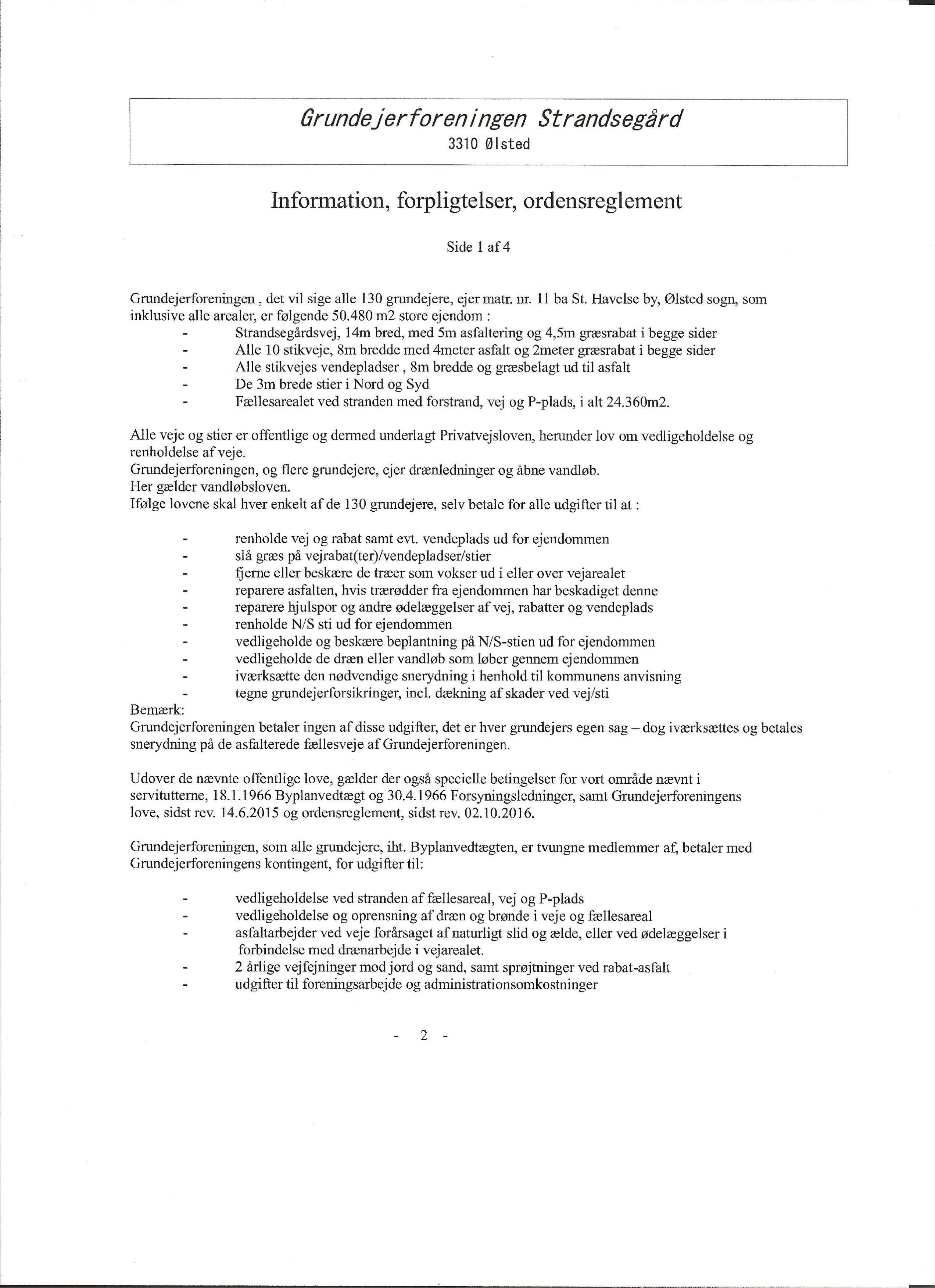 Grundejerforeningen Strandsegård
3310 Ølsted

Information, forpligtelser, ordensreglement

Side 1 af 4

Grundejerforeningen , det vil sige alle 130 grundejere, ejer matr. nr. 11 ba St. Havelse by, Ølsted sogn, som inklusive alle arealer, er følgende 50.480 m2 store ejendom :
- Strandsegårdsvej, 14m bred, med 5m asfaltering og 4,5m græsrabat i begge sider
- Alle 10 stikveje, 8m bredde med 4meter asfalt og 2meter græsrabat i begge sider
- Alle stikvejes vendepladser , 8m bredde og græsbelagt ud til asfalt
- De 3m brede stier i Nord og Syd
- Fællesarealet ved stranden med forstrand, vej og P-plads, i alt 24.360m2.

Alle veje og stier er offentlige og dermed underlagt Privatvejsloven, herunder lov om vedligeholdelse og renholdelse af veje.
Grundejerforeningen, og flere grundejere, ejer drænledninger og åbne vandløb.
Her gælder vandløbsloven.
Ifølge lovene skal hver enkelt af de 130 grundejere, selv betale for alle udgifter til at :

- renholde vej og rabat samt evt. vendeplads ud for ejendommen
- slå græs på vejrabat(ter)/vendepladser/stier
- fjerne eller beskære de træer som vokser ud i eller over vejarealet
- reparere asfalten, hvis trærødder fra ejendommen har beskadiget denne
- reparere hjulspor og andre ødelæggelser af vej, rabatter og vendeplads
- renholde N/S sti ud for ejendommen
- vedligeholde og beskære beplantning på N/S-stien ud for ejendommen
- vedligeholde de dræn eller vandløb som løber gennem ejendommen
- iværksætte den nødvendige snerydning i henhold til kommunens anvisning
- tegne grundejerforsikringer, incl. dækning af skader ved vej/sti
Bemærk:
Grundejerforeningen betaler ingen af disse udgifter, det er hver grundejers egen sag – dog iværksættes og betales snerydning på de asfalterede fællesveje af Grundejerforeningen.

Udover de nævnte offentlige love, gælder der også specielle betingelser for vort område nævnt i servitutterne, 18.1.1966 Byplanvedtægt og 30.4.1966 Forsyningsledninger, samt Grundejerforeningens love, sidst rev. 14.6.2015 og ordensreglement, sidst rev. 02.10.2016.

Grundejerforeningen, som alle grundejere, iht. Byplanvedtægten, er tvungne medlemmer af, betaler med Grundejerforeningens kontingent, for udgifter til:

- vedligeholdelse ved stranden af fællesareal, vej og P-plads
- vedligeholdelse og oprensning af dræn og brønde i veje og fællesareal
- asfaltarbejder ved veje forårsaget af naturligt slid og ælde, eller ved ødelæggelser i forbindelse med drænarbejde i vejarealet.
- 2 årlige vejfejninger mod jord og sand, samt sprøjtninger ved rabat-asfalt
- udgifter til foreningsarbejde og administrationsomkostninger

- 2 -